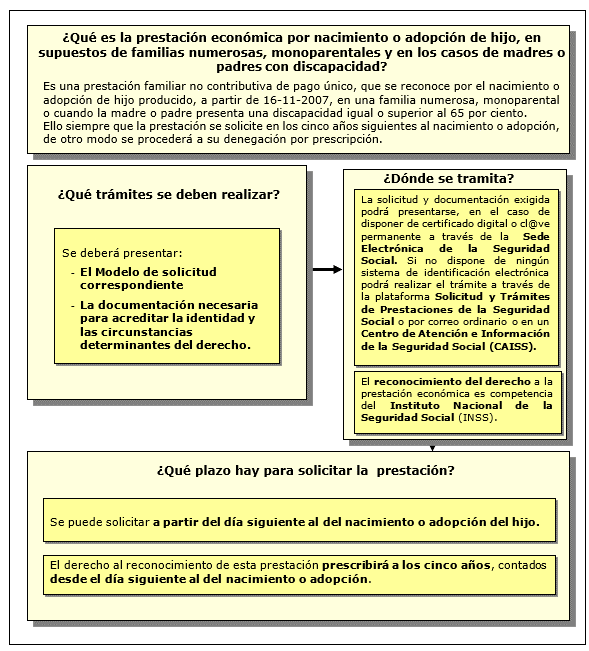 ¿Qué es la prestación económica por nacimiento o adopción de hijo, en supuestos de familias numerosas, monoparentales y en los casos de madres o padres con discapacidad?

Es una prestación familiar no contributiva de pago único, que se reconoce por el nacimiento o adopción de hijo producido, a partir de 16-11-2007, en una familia numerosa, monoparental o cuando la madre o padre presenta una discapacidad igual o superior al 65 por ciento.
Ello siempre que la prestación se solicite en los cinco años siguientes al nacimiento o adopción, de otro modo se procederá a su denegación por prescripción.

¿Qué trámites se deben realizar?

Se deberá presentar:
- El Modelo de solicitud correspondiente
- La documentación necesaria para acreditar la identidad y las circunstancias determinantes del derecho.

¿Dónde se tramita?

La solicitud y documentación exigida podrá presentarse, en el caso de disponer de certificado digital o cl@ve permanente a través de la Sede Electrónica de la Seguridad Social. Si no dispone de ningún sistema de identificación electrónica podrá realizar el trámite a través de la plataforma Solicitud y Trámites de Prestaciones de la Seguridad Social o por correo ordinario o en un Centro de Atención e Información de la Seguridad Social (CAISS).

El reconocimiento del derecho a la prestación económica es competencia del Instituto Nacional de la Seguridad Social (INSS).

¿Qué plazo hay para solicitar la prestación?

Se puede solicitar a partir del día siguiente al del nacimiento o adopción del hijo.

El derecho al reconocimiento de esta prestación prescribirá a los cinco años, contados desde el día siguiente al del nacimiento o adopción.